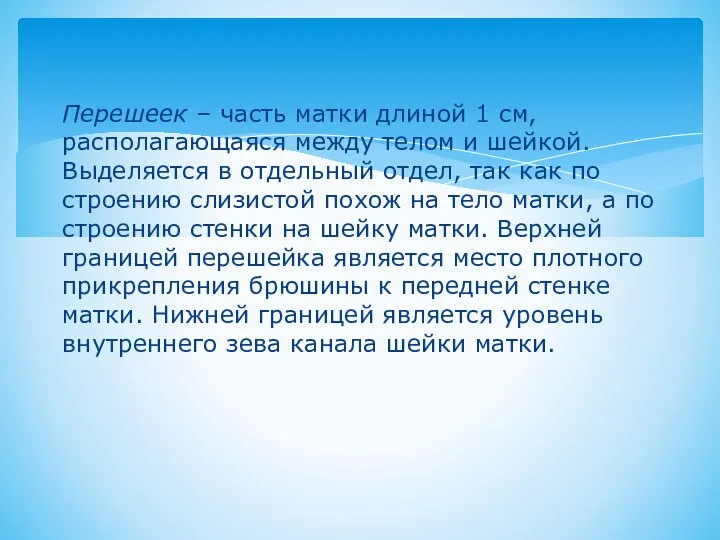 Перешеек – часть матки длиной 1 см, располагающаяся между телом и шейкой. Выделяется в отдельный отдел, так как по строению слизистой похож на тело матки, а по строению стенки на шейку матки. Верхней границей перешейка является место плотного прикрепления брюшины к передней стенке матки. Нижней границей является уровень внутреннего зева канала шейки матки.